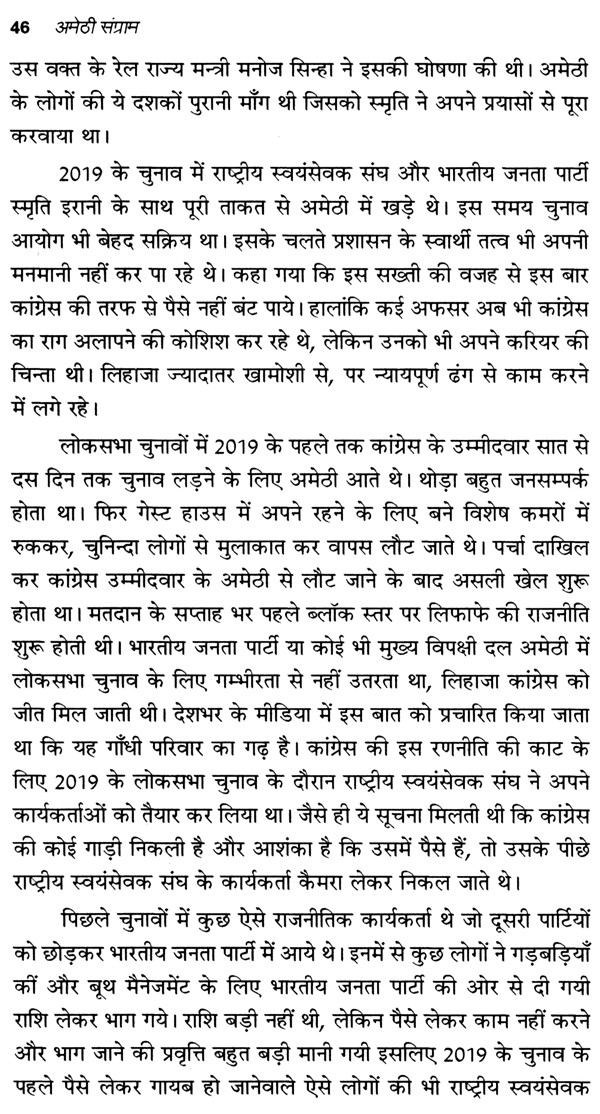 46 अमेठी संग्राम

उस वक्त के रेल राज्य मन्त्री मनोज सिन्हा ने इसकी घोषणा की थी। अमेठी के लोगों की ये दशकों पुरानी माँग थी जिसको स्मृति ने अपने प्रयासों से पूरा करवाया था।

2019 के चुनाव में राष्ट्रीय स्वयंसेवक संघ और भारतीय जनता पार्टी स्मृति इरानी के साथ पूरी ताकत से अमेठी में खड़े थे। इस समय चुनाव आयोग भी बेहद सक्रिय था। इसके चलते प्रशासन के स्वार्थी तत्व भी अपनी मनमानी नहीं कर पा रहे थे। कहा गया कि इस सख्ती की वजह से इस बार कांग्रेस की तरफ से पैसे नहीं बंट पाये। हालांकि कई अफसर अब भी कांग्रेस का राग अलापने की कोशिश कर रहे थे, लेकिन उनको भी अपने करियर की चिन्ता थी। लिहाजा ज्यादातर खामोशी से, पर न्यायपूर्ण ढंग से काम करने में लगे रहे।

लोकसभा चुनावों में 2019 के पहले तक कांग्रेस के उम्मीदवार सात से दस दिन तक चुनाव लड़ने के लिए अमेठी आते थे। थोड़ा बहुत जनसम्पर्क होता था। फिर गेस्ट हाउस में अपने रहने के लिए बने विशेष कमरों में रुककर, चुनिन्दा लोगों से मुलाकात कर वापस लौट जाते थे। पर्चा दाखिल कर कांग्रेस उम्मीदवार के अमेठी से लौट जाने के बाद असली खेल शुरू होता था। मतदान के सप्ताह भर पहले ब्लॉक स्तर पर लिफाफे की राजनीति शुरू होती थी। भारतीय जनता पार्टी या कोई भी मुख्य विपक्षी दल अमेठी में लोकसभा चुनाव के लिए गम्भीरता से नहीं उतरता था, लिहाजा कांग्रेस को जीत मिल जाती थी। देशभर के मीडिया में इस बात को प्रचारित किया जाता था कि यह गाँधी परिवार का गढ़ है। कांग्रेस की इस रणनीति की काट के लिए 2019 के लोकसभा चुनाव के दौरान राष्ट्रीय स्वयंसेवक संघ ने अपने कार्यकर्ताओं को तैयार कर लिया था। जैसे ही ये सूचना मिलती थी कि कांग्रेस की कोई गाड़ी निकली है और आशंका है कि उसमें पैसे हैं, तो उसके पीछे राष्ट्रीय स्वयंसेवक संघ के कार्यकर्ता कैमरा लेकर निकल जाते थे।

पिछले चुनावों में कुछ ऐसे राजनीतिक कार्यकर्ता थे जो दूसरी पार्टियों को छोड़कर भारतीय जनता पार्टी में आये थे। इनमें से कुछ लोगों ने गड़बड़ियाँ कीं और बूथ मैनेजमेंट के लिए भारतीय जनता पार्टी की ओर से दी गयी राशि लेकर भाग गये। राशि बड़ी नहीं थी, लेकिन पैसे लेकर काम नहीं करने और भाग जाने की प्रवृत्ति बहुत बड़ी मानी गयी इसलिए 2019 के चुनाव के पहले पैसे लेकर गायब हो जानेवाले ऐसे लोगों की भी राष्ट्रीय स्वयंसेवक